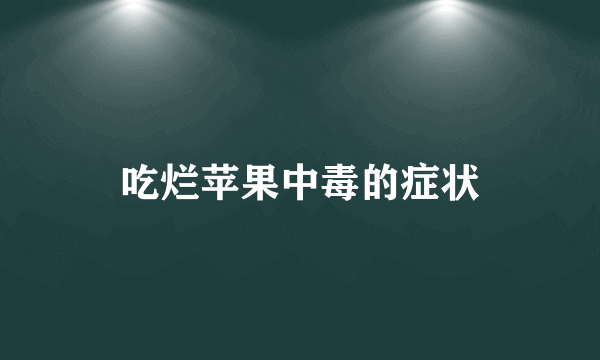 吃烂苹果中毒的症状